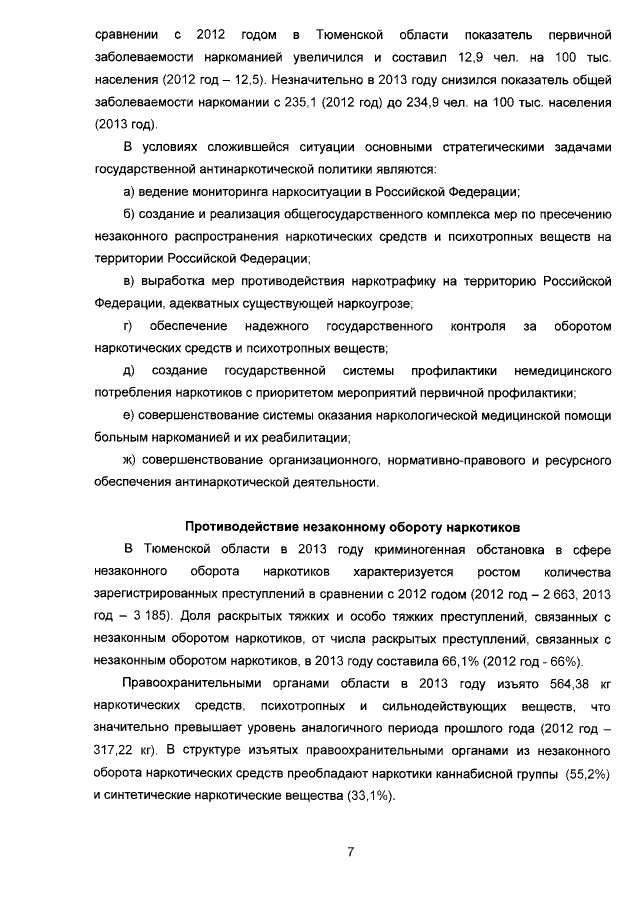 сравнении с 2012 годом в Тюменской области показатель первичной заболеваемости наркоманией увеличился и составил 12,9 чел. на 100 тыс. населения (2012 год – 12,5). Незначительно в 2013 году снизился показатель общей заболеваемости наркомании с 235,1 (2012 год) до 234,9 чел. на 100 тыс. населения (2013 год).

В условиях сложившейся ситуации основными стратегическими задачами государственной антинаркотической политики являются:

а) ведение мониторинга наркоситуации в Российской Федерации;

б) создание и реализация общегосударственного комплекса мер по пресечению незаконного распространения наркотических средств и психотропных веществ на территории Российской Федерации;

в) выработка мер противодействия наркотрафику на территорию Российской Федерации, адекватных существующей наркоугрозе;

г) обеспечение надежного государственного контроля за оборотом наркотических средств и психотропных веществ;

д) создание государственной системы профилактики немедицинского потребления наркотиков с приоритетом мероприятий первичной профилактики;

е) совершенствование системы оказания наркологической медицинской помощи больным наркоманией и их реабилитации;

ж) совершенствование организационного, нормативно-правового и ресурсного обеспечения антинаркотической деятельности.

Противодействие незаконному обороту наркотиков

В Тюменской области в 2013 году криминогенная обстановка в сфере незаконного оборота наркотиков характеризуется ростом количества зарегистрированных преступлений в сравнении с 2012 годом (2012 год – 2 663, 2013 год – 3 185). Доля раскрытых тяжких и особо тяжких преступлений, связанных с незаконным оборотом наркотиков, от числа раскрытых преступлений, связанных с незаконным оборотом наркотиков, в 2013 году составила 66,1% (2012 год - 66%).

Правоохранительными органами области в 2013 году изъято 564,38 кг наркотических средств, психотропных и сильнодействующих веществ, что значительно превышает уровень аналогичного периода прошлого года (2012 год – 317,22 кг). В структуре изъятых правоохранительными органами из незаконного оборота наркотических средств преобладают наркотики каннабисной группы (55,2%) и синтетические наркотические вещества (33,1%).

7